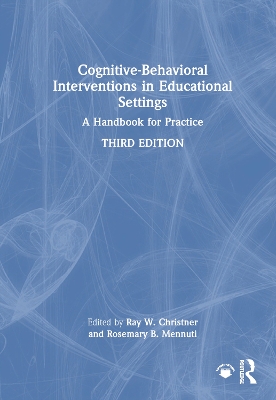 Cognitive-Behavioral Interventions in Educational Settings

A Handbook for Practice

THIRD EDITION

Edited by Ray W. Christner and Rosemary B. Mennuti